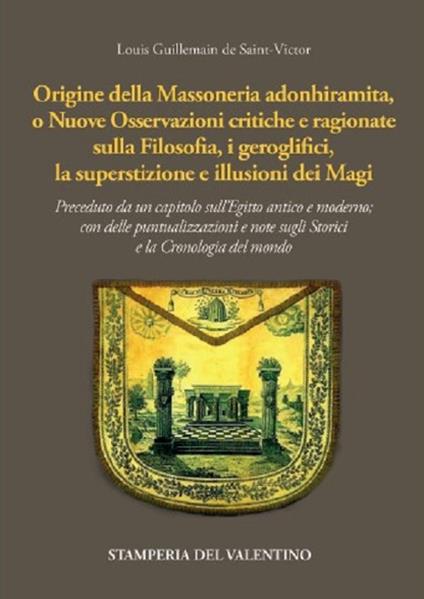 Louis Guillemain de Saint-Victor

Origine della Massoneria adonhiramita, o Nuove Osservazioni critiche e ragionate sulla Filosofia, i geroglifici, la superstizione e illusioni dei Magi

Preceduto da un capitolo sull'Egitto antico e moderno; con delle puntualizzazioni e note sugli Storici e la Cronologia del mondo

STAMPERIA DEL VALENTINO